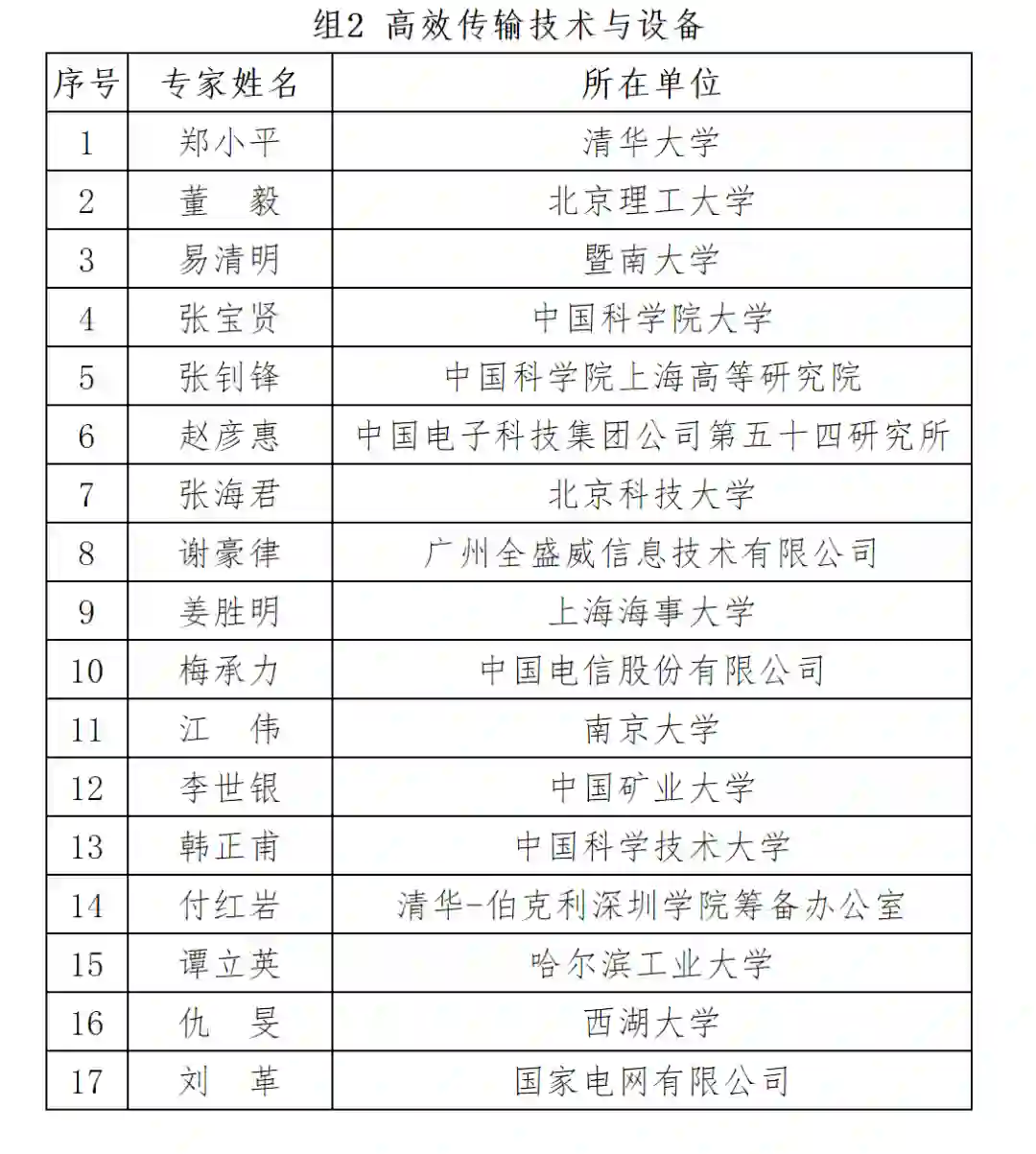 组2 高效传输技术与设备

| 序号 | 专家姓名 | 所在单位 |
|---|---|---|
| 1 | 郑小平 | 清华大学 |
| 2 | 董　毅 | 北京理工大学 |
| 3 | 易清明 | 暨南大学 |
| 4 | 张宝贤 | 中国科学院大学 |
| 5 | 张钊锋 | 中国科学院上海高等研究院 |
| 6 | 赵彦惠 | 中国电子科技集团公司第五十四研究所 |
| 7 | 张海君 | 北京科技大学 |
| 8 | 谢豪律 | 广州全盛威信息技术有限公司 |
| 9 | 姜胜明 | 上海海事大学 |
| 10 | 梅承力 | 中国电信股份有限公司 |
| 11 | 江　伟 | 南京大学 |
| 12 | 李世银 | 中国矿业大学 |
| 13 | 韩正甫 | 中国科学技术大学 |
| 14 | 付红岩 | 清华-伯克利深圳学院筹备办公室 |
| 15 | 谭立英 | 哈尔滨工业大学 |
| 16 | 仇　旻 | 西湖大学 |
| 17 | 刘　革 | 国家电网有限公司 |